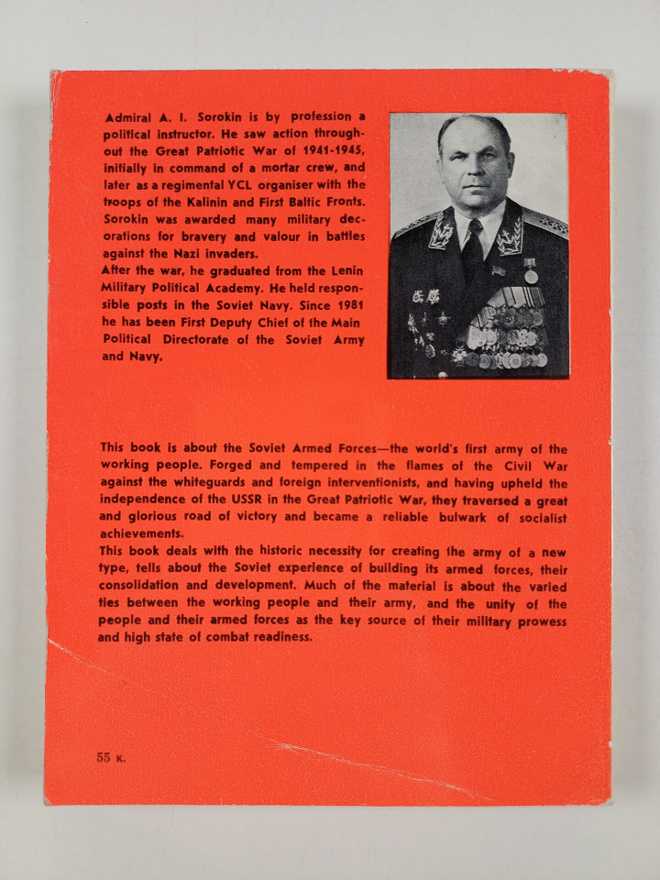 Admiral A. I. Sorokin is by profession a political instructor. He saw action throughout the Great Patriotic War of 1941-1945, initially in command of a mortar crew, and later as a regimental YCL organiser with the troops of the Kalinin and First Baltic Fronts. Sorokin was awarded many military decorations for bravery and valour in battles against the Nazi invaders.
After the war, he graduated from the Lenin Military Political Academy. He held responsible posts in the Soviet Navy. Since 1981 he has been First Deputy Chief of the Main Political Directorate of the Soviet Army and Navy.

This book is about the Soviet Armed Forces—the world's first army of the working people. Forged and tempered in the flames of the Civil War against the whiteguards and foreign interventionists, and having upheld the independence of the USSR in the Great Patriotic War, they traversed a great and glorious road of victory and became a reliable bulwark of socialist achievements.
This book deals with the historic necessity for creating the army of a new type, tells about the Soviet experience of building its armed forces, their consolidation and development. Much of the material is about the varied ties between the working people and their army, and the unity of the people and their armed forces as the key source of their military prowess and high state of combat readiness.

55 к.